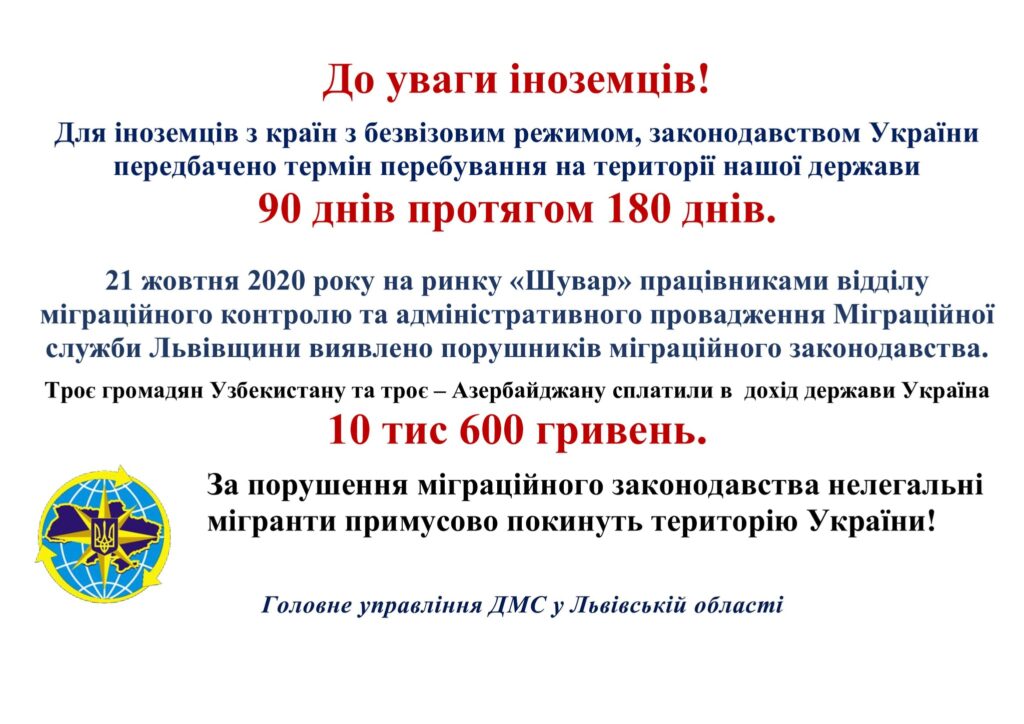 До уваги іноземців!

Для іноземців з країн з безвізовим режимом, законодавством України передбачено термін перебування на території нашої держави

90 днів протягом 180 днів.

21 жовтня 2020 року на ринку «Шувар» працівниками відділу міграційного контролю та адміністративного провадження Міграційної служби Львівщини виявлено порушників міграційного законодавства.

Троє громадян Узбекистану та троє – Азербайджану сплатили в дохід держави Україна

10 тис 600 гривень.

За порушення міграційного законодавства нелегальні мігранти примусово покинуть територію України!

Головне управління ДМС у Львівській області